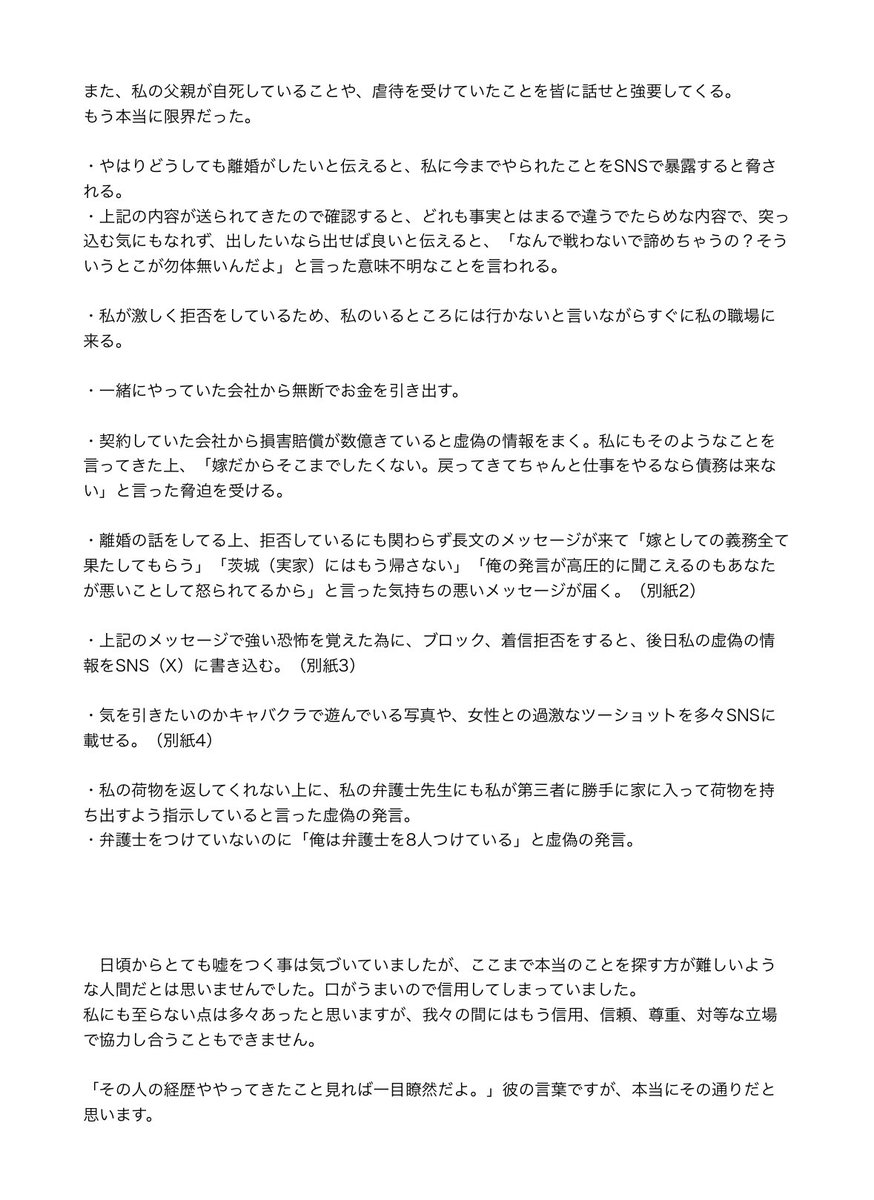 また、私の父親が自死していることや、虐待を受けていたことを皆に話せと強要してくる。
もう本当に限界だった。

・やはりどうしても離婚がしたいと伝えると、私に今までやられたことをSNSで暴露すると脅される。
・上記の内容が送られてきたので確認すると、どれも事実とはまるで違うでたらめな内容で、突っ込む気にもなれず、出したいなら出せば良いと伝えると、「なんで戦わないで諦めちゃうの？そういうとこが勿体無いんだよ」と言った意味不明なことを言われる。

・私が激しく拒否をしているため、私のいるところには行かないと言いながらすぐに私の職場に来る。

・一緒にやっていた会社から無断でお金を引き出す。

・契約していた会社から損害賠償が数億きていると虚偽の情報をまく。私にもそのようなことを言ってきた上、「嫁だからそこまでしたくない。戻ってきてちゃんと仕事をやるなら債務は来ない」と言った脅迫を受ける。

・離婚の話をしてる上、拒否しているにも関わらず長文のメッセージが来て「嫁としての義務全て果たしてもらう」「茨城（実家）にはもう帰さない」「俺の発言が高圧的に聞こえるのもあなたが悪いことして怒られてるから」と言った気持ちの悪いメッセージが届く。（別紙2）

・上記のメッセージで強い恐怖を覚えた為に、ブロック、着信拒否をすると、後日私の虚偽の情報をSNS（X）に書き込む。（別紙3）

・気を引きたいのかキャバクラで遊んでいる写真や、女性との過激なツーショットを多々SNSに載せる。（別紙4）

・私の荷物を返してくれない上に、私の弁護士先生にも私が第三者に勝手に家に入って荷物を持ち出すよう指示していると言った虚偽の発言。
・弁護士をつけていないのに「俺は弁護士を8人つけている」と虚偽の発言。

日頃からとても嘘をつく事は気づいていましたが、ここまで本当のことを探す方が難しいような人間だとは思いませんでした。口がうまいので信用してしまっていました。
私にも至らない点は多々あったと思いますが、我々の間にはもう信用、信頼、尊重、対等な立場で協力し合うこともできません。

「その人の経歴ややってきたこと見れば一目瞭然だよ。」彼の言葉ですが、本当にその通りだと思います。